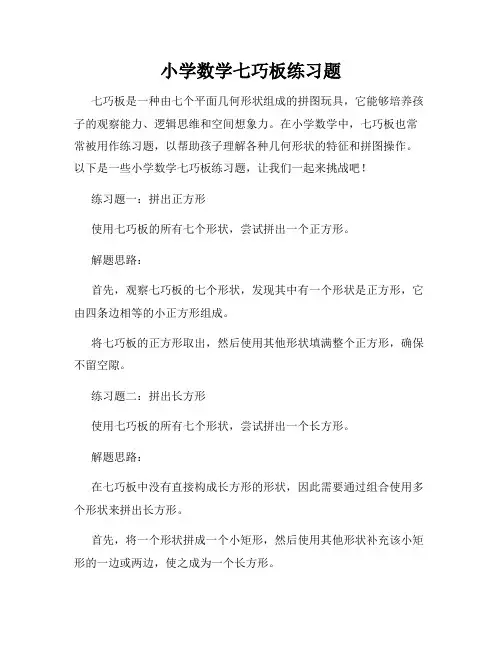 小学数学七巧板练习题

七巧板是一种由七个平面几何形状组成的拼图玩具，它能够培养孩子的观察能力、逻辑思维和空间想象力。在小学数学中，七巧板也常常被用作练习题，以帮助孩子理解各种几何形状的特征和拼图操作。以下是一些小学数学七巧板练习题，让我们一起来挑战吧！

练习题一：拼出正方形

使用七巧板的所有七个形状，尝试拼出一个正方形。

解题思路：

首先，观察七巧板的七个形状，发现其中有一个形状是正方形，它由四条边相等的小正方形组成。

将七巧板的正方形取出，然后使用其他形状填满整个正方形，确保不留空隙。

练习题二：拼出长方形

使用七巧板的所有七个形状，尝试拼出一个长方形。

解题思路：

在七巧板中没有直接构成长方形的形状，因此需要通过组合使用多个形状来拼出长方形。

首先，将一个形状拼成一个小矩形，然后使用其他形状补充该小矩形的一边或两边，使之成为一个长方形。